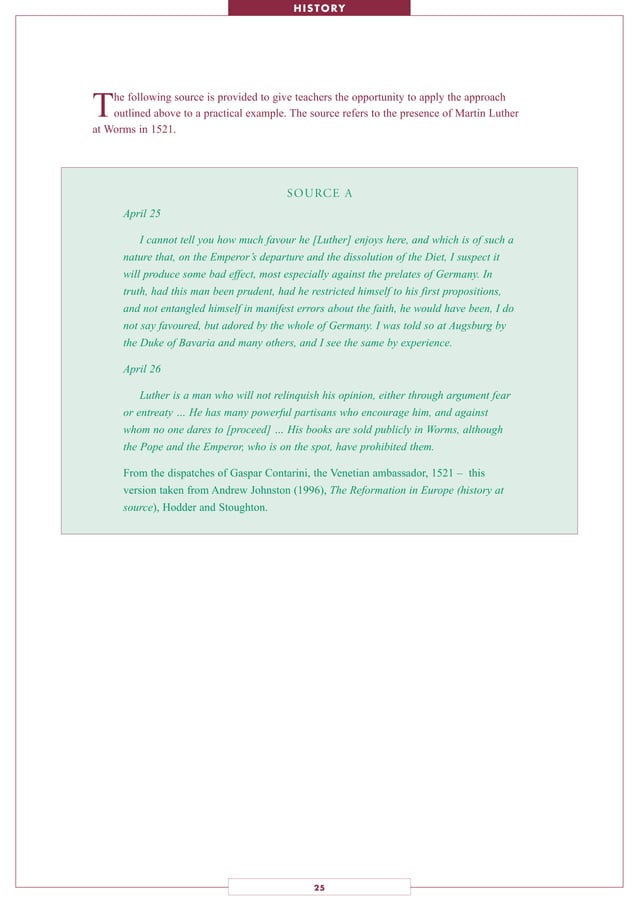 HISTORY

The following source is provided to give teachers the opportunity to apply the approach outlined above to a practical example. The source refers to the presence of Martin Luther at Worms in 1521.

SOURCE A

April 25

I cannot tell you how much favour he [Luther] enjoys here, and which is of such a nature that, on the Emperor's departure and the dissolution of the Diet, I suspect it will produce some bad effect, most especially against the prelates of Germany. In truth, had this man been prudent, had he restricted himself to his first propositions, and not entangled himself in manifest errors about the faith, he would have been, I do not say favoured, but adored by the whole of Germany. I was told so at Augsburg by the Duke of Bavaria and many others, and I see the same by experience.

April 26

Luther is a man who will not relinquish his opinion, either through argument fear or entreaty ... He has many powerful partisans who encourage him, and against whom no one dares to [proceed] ... His books are sold publicly in Worms, although the Pope and the Emperor, who is on the spot, have prohibited them.

From the dispatches of Gaspar Contarini, the Venetian ambassador, 1521 – this version taken from Andrew Johnston (1996), The Reformation in Europe (history at source), Hodder and Stoughton.

25